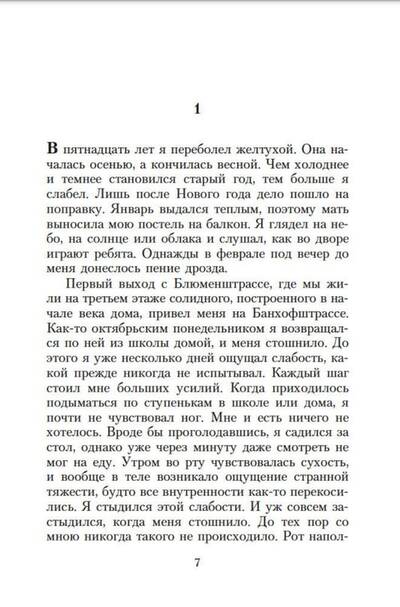 1

В пятнадцать лет я переболел желтухой. Она началась осенью, а кончилась весной. Чем холоднее и темнее становился старый год, тем больше я слабел. Лишь после Нового года дело пошло на поправку. Январь выдался теплым, поэтому мать выносила мою постель на балкон. Я глядел на небо, на солнце или облака и слушал, как во дворе играют ребята. Однажды в феврале под вечер до меня донеслось пение дрозда.

Первый выход с Блюменштрассе, где мы жили на третьем этаже солидного, построенного в начале века дома, привел меня на Банхофштрассе. Как-то октябрьским понедельником я возвращался по ней из школы домой, и меня стошнило. До этого я уже несколько дней ощущал слабость, какой прежде никогда не испытывал. Каждый шаг стоил мне больших усилий. Когда приходилось подыматься по ступенькам в школе или дома, я почти не чувствовал ног. Мне и есть ничего не хотелось. Вроде бы проголодавшись, я садился за стол, однако уже через минуту даже смотреть не мог на еду. Утром во рту чувствовалась сухость, и вообще в теле возникало ощущение странной тяжести, будто все внутренности как-то перекосились. Я стыдился этой слабости. И уж совсем застыдился, когда меня стошнило. До тех пор со мною никогда такого не происходило. Рот напол-

7